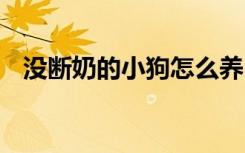 没断奶的小狗怎么养